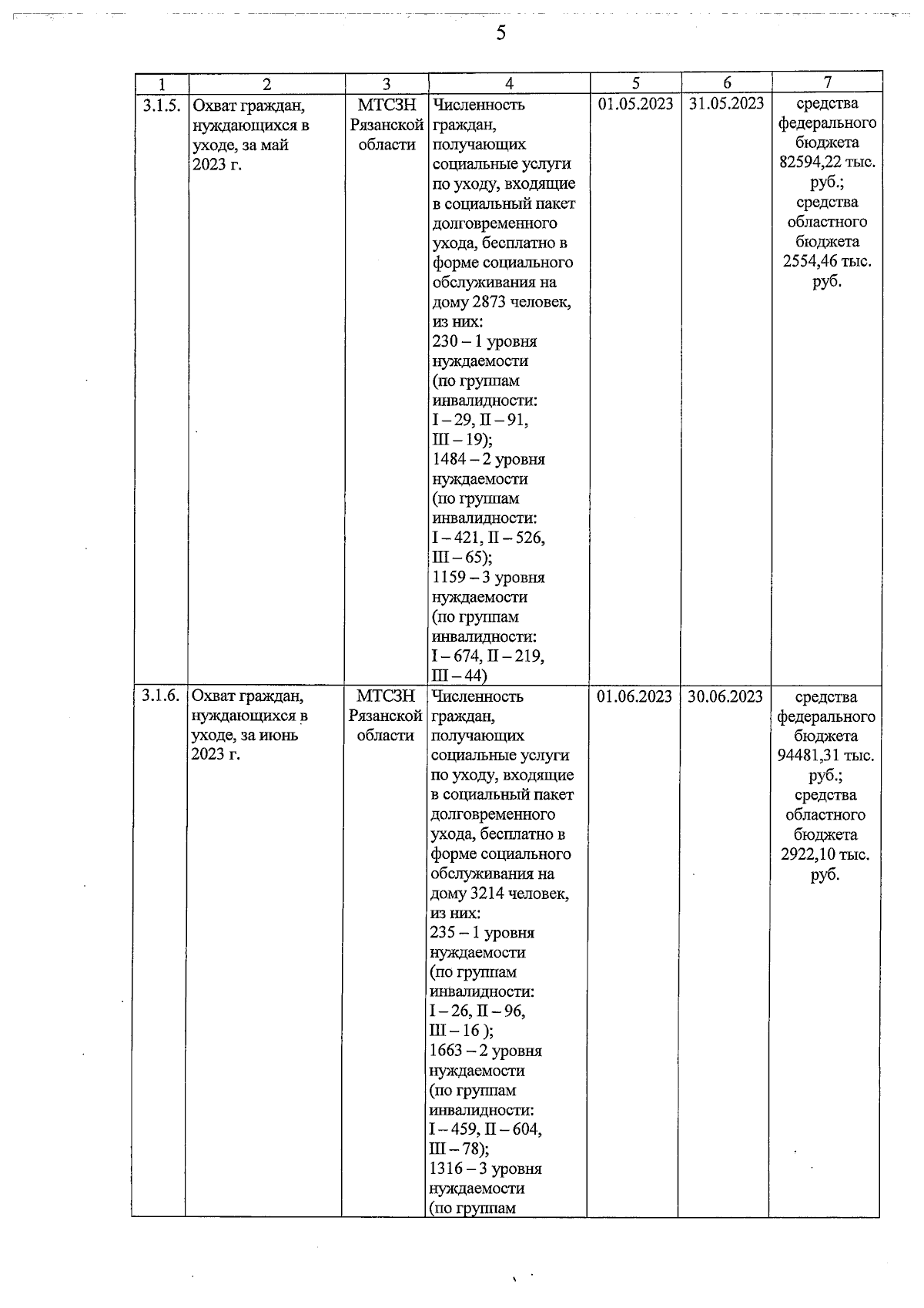 5

| 1 | 2 | 3 | 4 | 5 | 6 | 7 |
|---|---|---|---|---|---|---|
| 3.1.5. | Охват граждан, нуждающихся в уходе, за май 2023 г. | МТСЗН Рязанской области | Численность граждан, получающих социальные услуги по уходу, входящие в социальный пакет долговременного ухода, бесплатно в форме социального обслуживания на дому 2873 человек, из них: 230 – 1 уровня нуждаемости (по группам инвалидности: I – 29, II – 91, III – 19); 1484 – 2 уровня нуждаемости (по группам инвалидности: I – 421, II – 526, III – 65); 1159 – 3 уровня нуждаемости (по группам инвалидности: I – 674, II – 219, III – 44) | 01.05.2023 | 31.05.2023 | средства федерального бюджета 82594,22 тыс. руб.; средства областного бюджета 2554,46 тыс. руб. |
| 3.1.6. | Охват граждан, нуждающихся в уходе, за июнь 2023 г. | МТСЗН Рязанской области | Численность граждан, получающих социальные услуги по уходу, входящие в социальный пакет долговременного ухода, бесплатно в форме социального обслуживания на дому 3214 человек, из них: 235 – 1 уровня нуждаемости (по группам инвалидности: I – 26, II – 96, III – 16 ); 1663 – 2 уровня нуждаемости (по группам инвалидности: I – 459, II – 604, III – 78); 1316 – 3 уровня нуждаемости (по группам | 01.06.2023 | 30.06.2023 | средства федерального бюджета 94481,31 тыс. руб.; средства областного бюджета 2922,10 тыс. руб. |